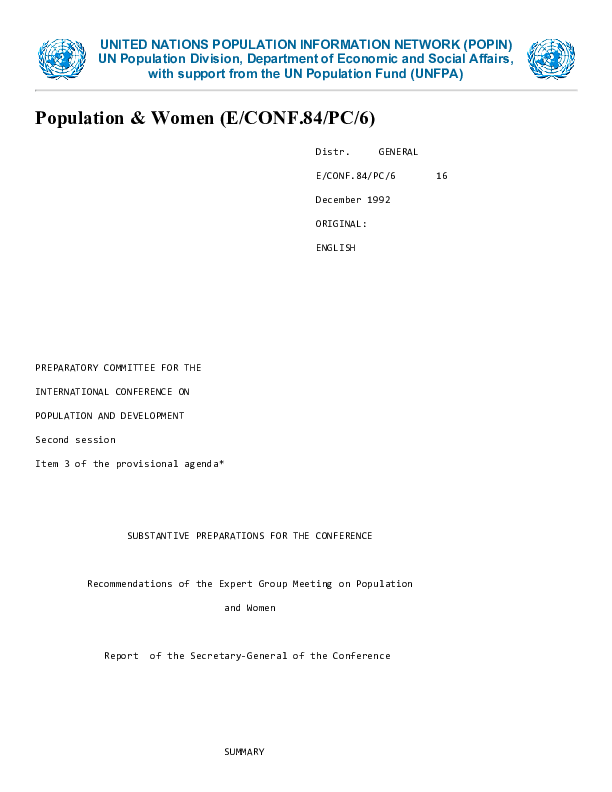 UNITED NATIONS POPULATION INFORMATION NETWORK (POPIN)
UN Population Division, Department of Economic and Social Affairs, with support from the UN Population Fund (UNFPA)

Population & Women (E/CONF.84/PC/6)

Distr. GENERAL

E/CONF.84/PC/6 16

December 1992

ORIGINAL:

ENGLISH

PREPARATORY COMMITTEE FOR THE

INTERNATIONAL CONFERENCE ON

POPULATION AND DEVELOPMENT

Second session

Item 3 of the provisional agenda*

SUBSTANTIVE PREPARATIONS FOR THE CONFERENCE

Recommendations of the Expert Group Meeting on Population and Women

Report of the Secretary-General of the Conference

SUMMARY